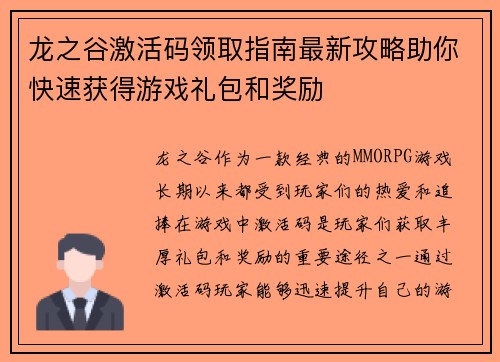 龙之谷激活码领取指南最新攻略助你快速获得游戏礼包和奖励

龙之谷作为一款经典的MMORPG游戏长期以来都受到玩家们的热爱和追捧在游戏中激活码是玩家们获取丰厚礼包和奖励的重要途径之一通过激活码玩家能够迅速提升自己的游